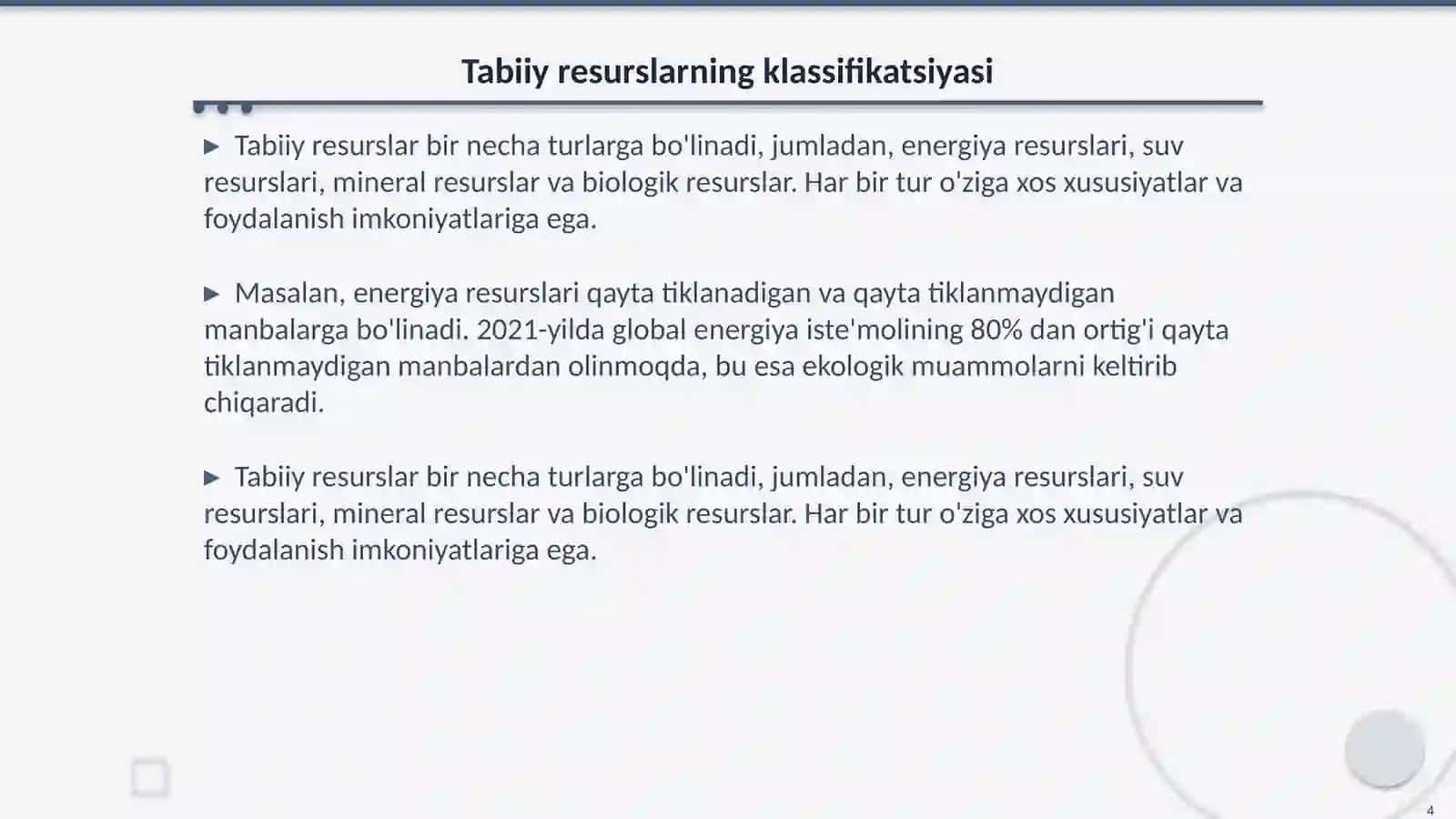 Tabiiy resurslarning klassifikatsiyasi

▶ Tabiiy resurslar bir necha turlarga bo'linadi, jumladan, energiya resurslari, suv resurslari, mineral resurslar va biologik resurslar. Har bir tur o'ziga xos xususiyatlar va foydalanish imkoniyatlariga ega.

▶ Masalan, energiya resurslari qayta tiklanadigan va qayta tiklanmaydigan manbalarga bo'linadi. 2021-yilda global energiya iste'molining 80% dan ortig'i qayta tiklanmaydigan manbalardan olinmoqda, bu esa ekologik muammolarni keltirib chiqaradi.

▶ Tabiiy resurslar bir necha turlarga bo'linadi, jumladan, energiya resurslari, suv resurslari, mineral resurslar va biologik resurslar. Har bir tur o'ziga xos xususiyatlar va foydalanish imkoniyatlariga ega.

4